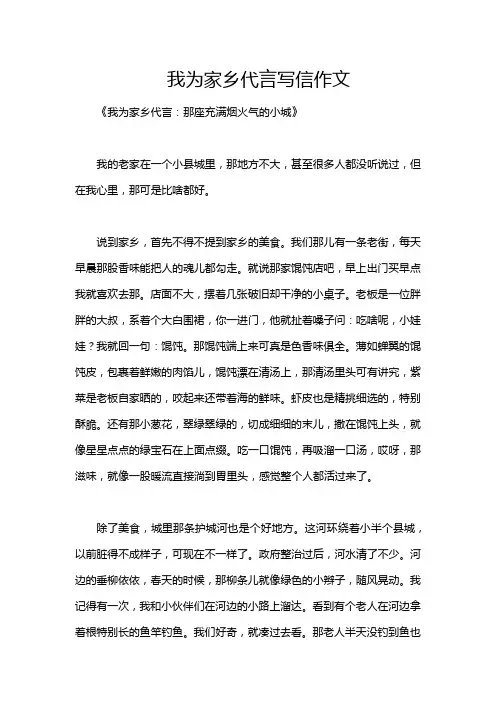 我为家乡代言写信作文

《我为家乡代言：那座充满烟火气的小城》

我的老家在一个小县城里，那地方不大，甚至很多人都没听说过，但在我心里，那可是比啥都好。

说到家乡，首先不得不提到家乡的美食。我们那儿有一条老街，每天早晨那股香味能把人的魂儿都勾走。就说那家馄饨店吧，早上出门买早点我就喜欢去那。店面不大，摆着几张破旧却干净的小桌子。老板是一位胖胖的大叔，系着个大白围裙，你一进门，他就扯着嗓子问：吃啥呢，小娃娃？我就回一句：馄饨。那馄饨端上来可真是色香味俱全。薄如蝉翼的馄饨皮，包裹着鲜嫩的肉馅儿，馄饨漂在清汤上，那清汤里头可有讲究，紫菜是老板自家晒的，咬起来还带着海的鲜味。虾皮也是精挑细选的，特别酥脆。还有那小葱花，翠绿翠绿的，切成细细的末儿，撒在馄饨上头，就像星星点点的绿宝石在上面点缀。吃一口馄饨，再吸溜一口汤，哎呀，那滋味，就像一股暖流直接淌到胃里头，感觉整个人都活过来了。

除了美食，城里那条护城河也是个好地方。这河环绕着小半个县城，以前脏得不成样子，可现在不一样了。政府整治过后，河水清了不少。河边的垂柳依依，春天的时候，那柳条儿就像绿色的小辫子，随风晃动。我记得有一次，我和小伙伴们在河边的小路上溜达。看到有个老人在河边拿着根特别长的鱼竿钓鱼。我们好奇，就凑过去看。那老人半天没钓到鱼也